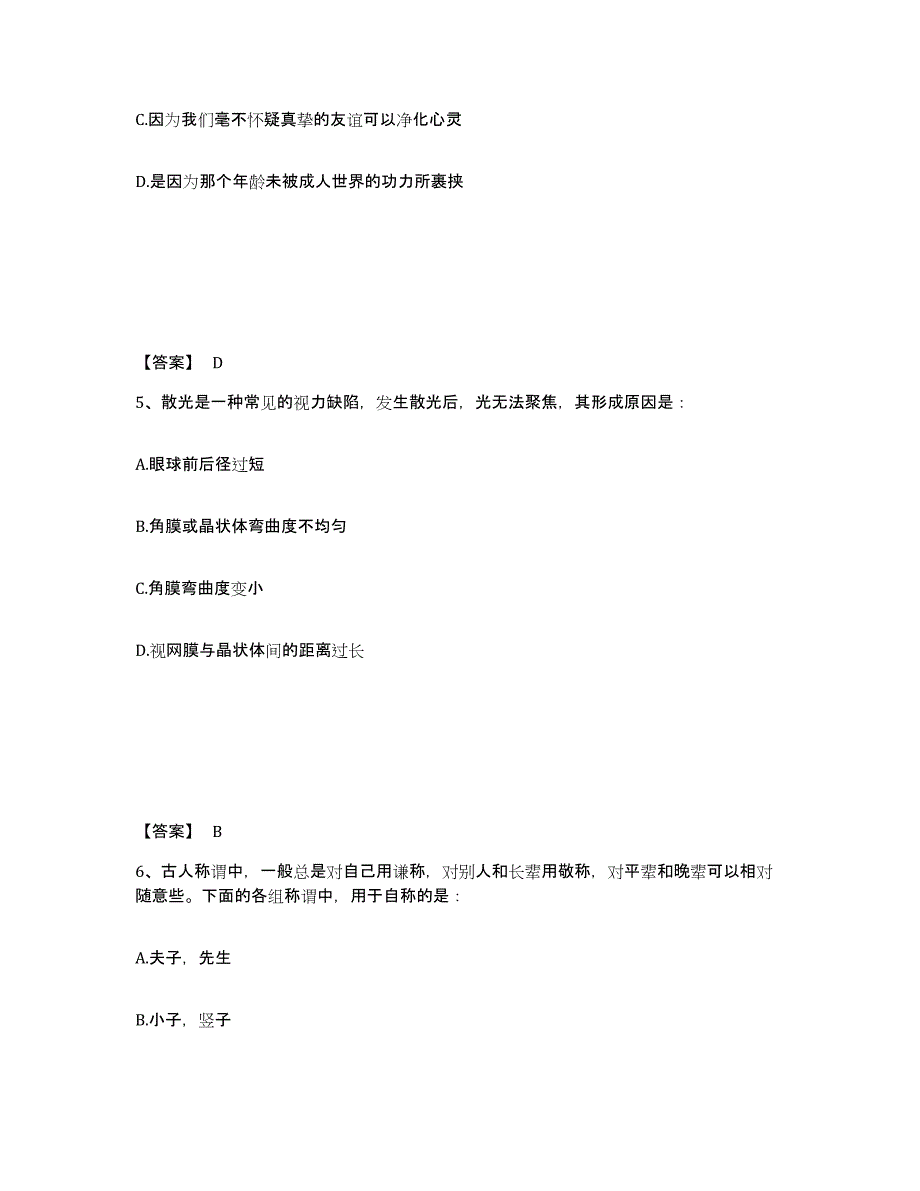 C.因为我们毫不怀疑真挚的友谊可以净化心灵

D.是因为那个年龄未被成人世界的功力所裹挟

【答案】 D

5、散光是一种常见的视力缺陷，发生散光后，光无法聚焦，其形成原因是：

A.眼球前后径过短

B.角膜或晶状体弯曲度不均匀

C.角膜弯曲度变小

D.视网膜与晶状体间的距离过长

【答案】 B

6、古人称谓中，一般总是对自己用谦称，对别人和长辈用敬称，对平辈和晚辈可以相对随意些。下面的各组称谓中，用于自称的是：

A.夫子，先生

B.小子，竖子